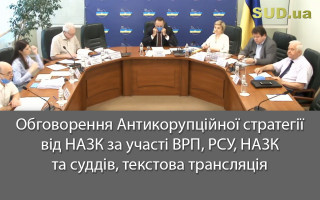 SUD.ua

Обговорення Антикорупційної стратегії від НАЗК за участі ВРП, РСУ, НАЗК та суддів, текстова трансляція